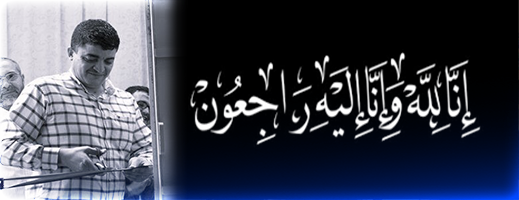 إِنَّا لِلَّهِ وَإِنَّا إِلَيْهِ رَاجِعُونَ